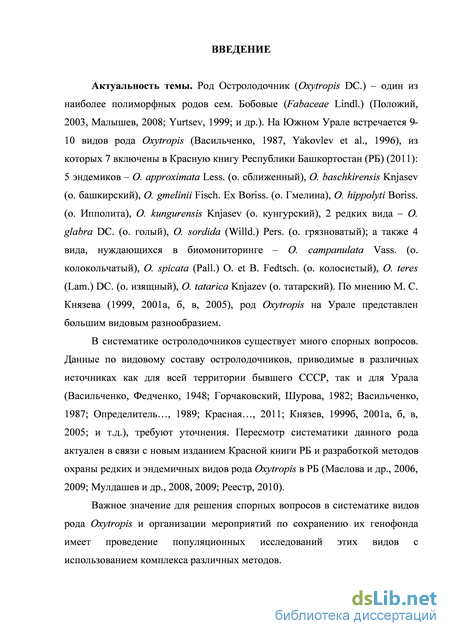 ВВЕДЕНИЕ

Актуальность темы. Род Остролодочник (Oxytropis DC.) – один из наиболее полиморфных родов сем. Бобовые (Fabaceae Lindl.) (Положий, 2003, Малышев, 2008; Yurtsev, 1999; и др.). На Южном Урале встречается 9-10 видов рода Oxytropis (Васильченко, 1987, Yakovlev et al., 1996), из которых 7 включены в Красную книгу Республики Башкортостан (РБ) (2011): 5 эндемиков – O. approximata Less. (о. сближенный), O. baschkirensis Knjasev (о. башкирский), O. gmelinii Fisch. Ex Boriss. (о. Гмелина), O. hippolyti Boriss. (о. Ипполита), O. kungurensis Knjasev (о. кунгурский), 2 редких вида – O. glabra DC. (о. голый), O. sordida (Willd.) Pers. (о. грязноватый); а также 4 вида, нуждающихся в биомониторинге – O. campanulata Vass. (о. колокольчатый), O. spicata (Pall.) O. et B. Fedtsch. (о. колосистый), O. teres (Lam.) DC. (о. изящный), O. tatarica Knjazev (о. татарский). По мнению М. С. Князева (1999, 2001а, б, в, 2005), род Oxytropis на Урале представлен большим видовым разнообразием.

В систематике остролодочников существует много спорных вопросов. Данные по видовому составу остролодочников, приводимые в различных источниках как для всей территории бывшего СССР, так и для Урала (Васильченко, Федченко, 1948; Горчаковский, Шурова, 1982; Васильченко, 1987; Определитель…, 1989; Красная…, 2011; Князев, 1999б, 2001а, б, в, 2005; и т.д.), требуют уточнения. Пересмотр систематики данного рода актуален в связи с новым изданием Красной книги РБ и разработкой методов охраны редких и эндемичных видов рода Oxytropis в РБ (Маслова и др., 2006, 2009; Мулдашев и др., 2008, 2009; Реестр, 2010).

Важное значение для решения спорных вопросов в систематике видов рода Oxytropis и организации мероприятий по сохранению их генофонда имеет проведение популяционных исследований этих видов с использованием комплекса различных методов.

dsLib.net
библиотека диссертаций